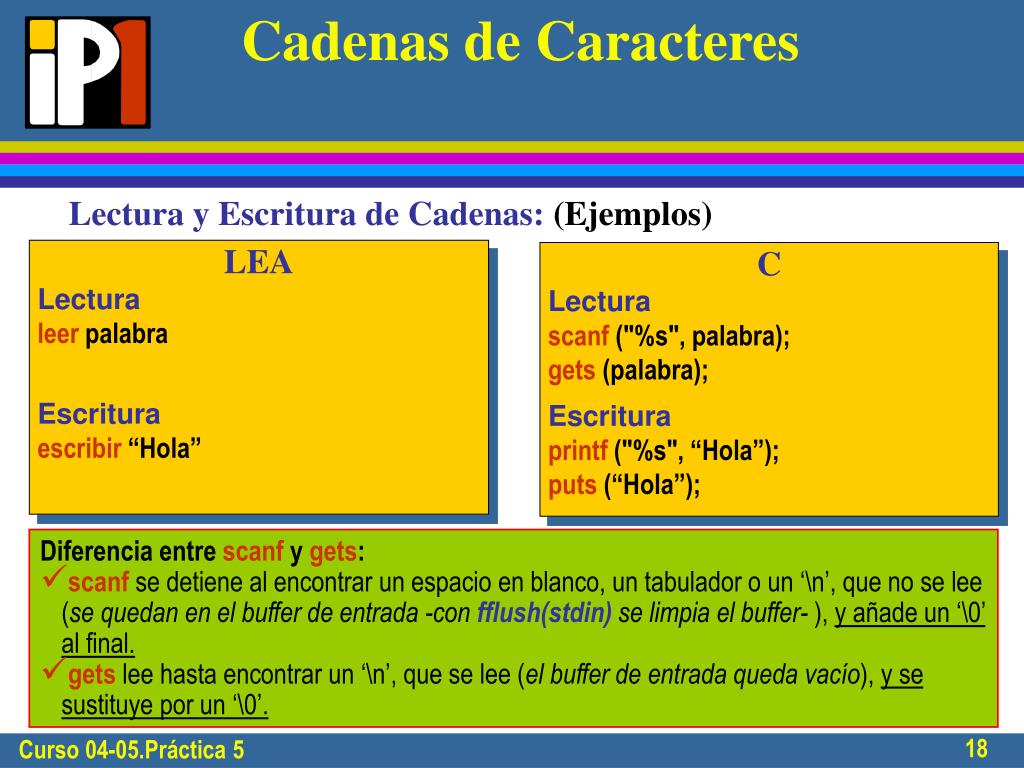 iP1

Cadenas de Caracteres

Lectura y Escritura de Cadenas: (Ejemplos)

LEA

Lectura
leer palabra

Escritura
escribir “Hola”

C

Lectura
scanf ("%s", palabra);
gets (palabra);

Escritura
printf ("%s", “Hola”);
puts (“Hola”);

Diferencia entre scanf y gets:
✓scanf se detiene al encontrar un espacio en blanco, un tabulador o un ‘\n’, que no se lee (se quedan en el buffer de entrada -con fflush(stdin) se limpia el buffer- ), y añade un ‘\0’ al final.
✓gets lee hasta encontrar un ‘\n’, que se lee (el buffer de entrada queda vacío), y se sustituye por un ‘\0’.

Curso 04-05.Práctica 5

18